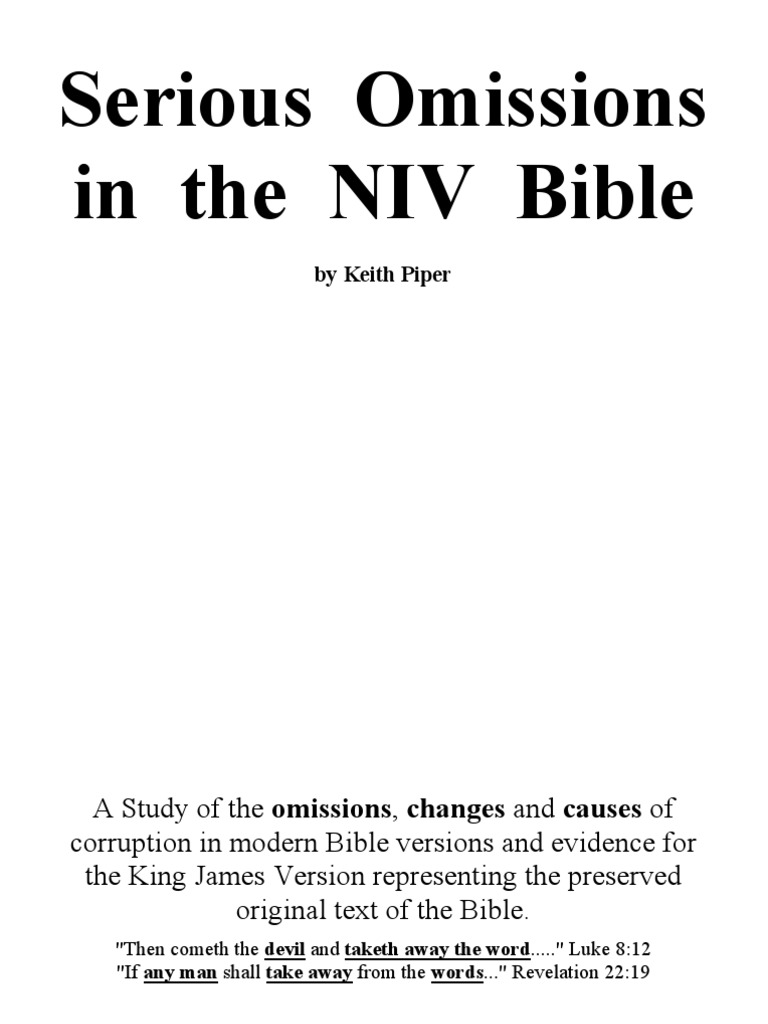 Serious Omissions in the NIV Bible

by Keith Piper

A Study of the omissions, changes and causes of corruption in modern Bible versions and evidence for the King James Version representing the preserved original text of the Bible.

"Then cometh the devil and taketh away the word....." Luke 8:12
"If any man shall take away from the words..." Revelation 22:19